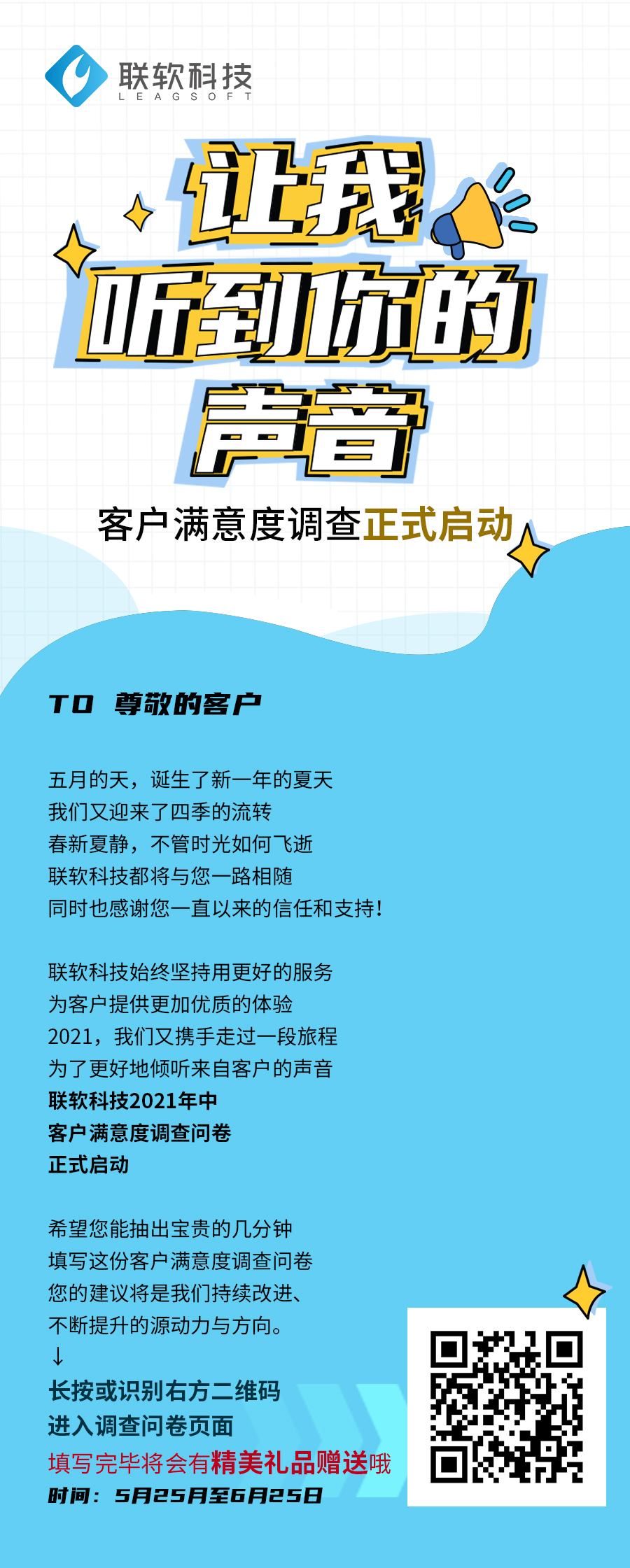 联软科技
LEAGSOFT

让我
听到你的
声音

客户满意度调查正式启动

TO 尊敬的客户

五月的天，诞生了新一年的夏天
我们又迎来了四季的流转
春新夏静，不管时光如何飞逝
联软科技都将与您一路相随
同时也感谢您一直以来的信任和支持！

联软科技始终坚持用更好的服务
为客户提供更加优质的体验
2021，我们又携手走过一段旅程
为了更好地倾听来自客户的声音
联软科技2021年中
客户满意度调查问卷
正式启动

希望您能抽出宝贵的几分钟
填写这份客户满意度调查问卷
您的建议将是我们持续改进、
不断提升的源动力与方向。
↓
长按或识别右方二维码
进入调查问卷页面
填写完毕将会有精美礼品赠送哦
时间：5月25月至6月25日